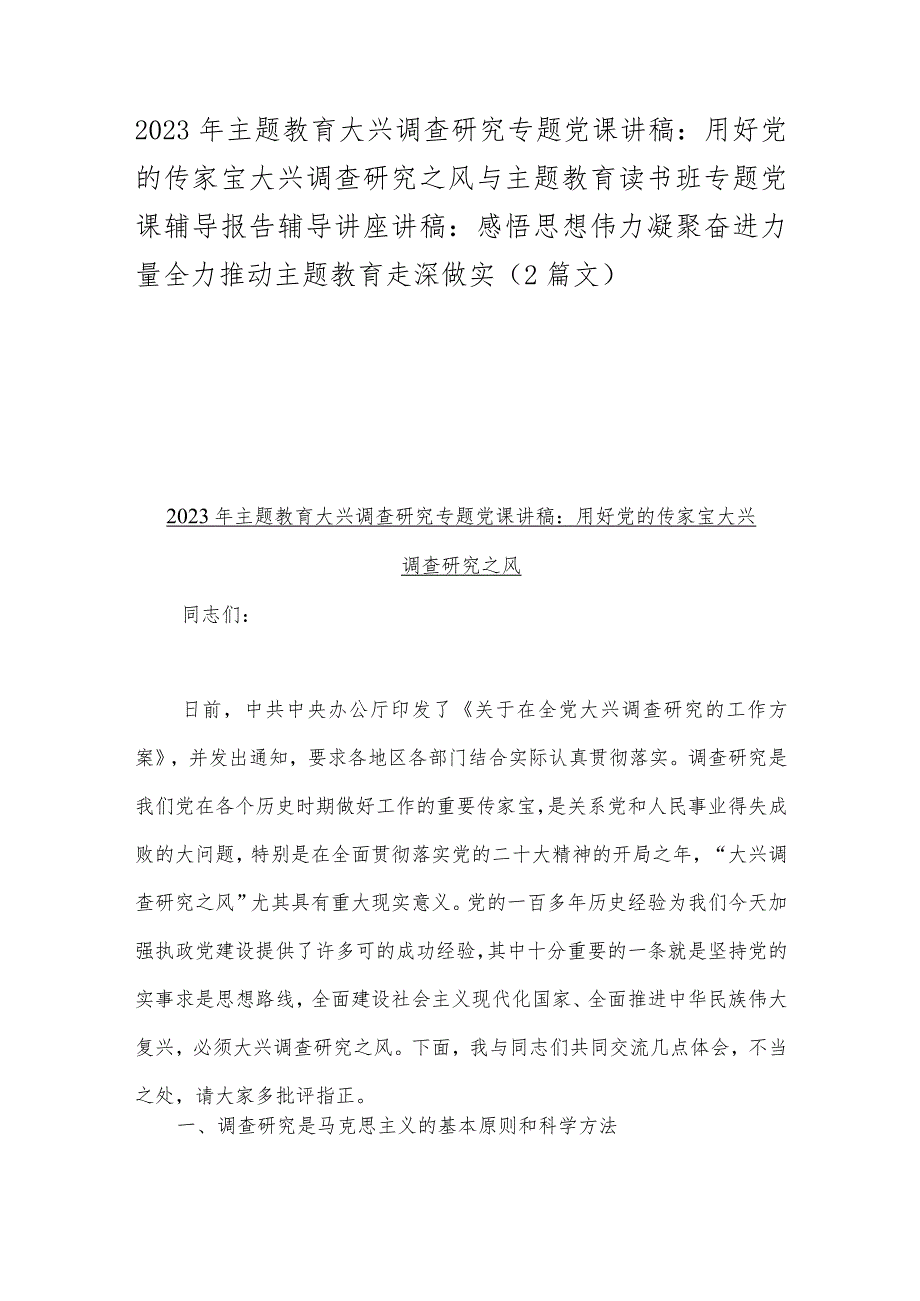 2023年主题教育大兴调查研究专题党课讲稿：用好党的传家宝大兴调查研究之风与主题教育读书班专题党课辅导报告辅导讲座讲稿：感悟思想伟力凝聚奋进力量全力推动主题教育走深做实（2篇文）

2023年主题教育大兴调查研究专题党课讲稿：用好党的传家宝大兴调查研究之风

同志们：

日前，中共中央办公厅印发了《关于在全党大兴调查研究的工作方案》，并发出通知，要求各地区各部门结合实际认真贯彻落实。调查研究是我们党在各个历史时期做好工作的重要传家宝，是关系党和人民事业得失成败的大问题，特别是在全面贯彻落实党的二十大精神的开局之年，“大兴调查研究之风”尤其具有重大现实意义。党的一百多年历史经验为我们今天加强执政党建设提供了许多可的成功经验，其中十分重要的一条就是坚持党的实事求是思想路线，全面建设社会主义现代化国家、全面推进中华民族伟大复兴，必须大兴调查研究之风。下面，我与同志们共同交流几点体会，不当之处，请大家多批评指正。

一、调查研究是马克思主义的基本原则和科学方法